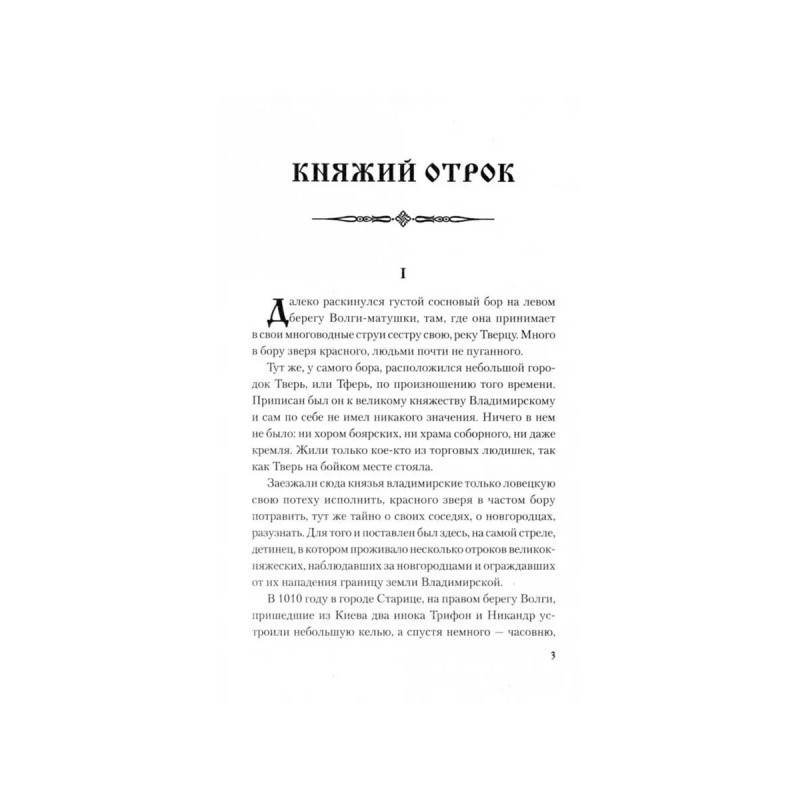 КНЯЖИЙ ОТРОК

I

Далеко раскинулся густой сосновый бор на левом берегу Волги-матушки, там, где она принимает в свои многоводные струи сестру свою, реку Тверцу. Много в бору зверя красного, людьми почти не пуганного.

Тут же, у самого бора, расположился небольшой городок Тверь, или Тферь, по произношению того времени. Приписан был он к великому княжеству Владимирскому и сам по себе не имел никакого значения. Ничего в нем не было: ни хором боярских, ни храма соборного, ни даже кремля. Жили только кое-кто из торговых людишек, так как Тверь на бойком месте стояла.

Заезжали сюда князья владимирские только ловецкую свою потеху исполнить, красного зверя в частом бору потравить, тут же тайно о своих соседях, о новгородцах, разузнать. Для того и поставлен был здесь, на самой стреле, детинец, в котором проживало несколько отроков великокняжеских, наблюдавших за новгородцами и ограждавших от их нападения границу земли Владимирской.

В 1010 году в городе Старице, на правом берегу Волги, пришедшие из Киева два инока Трифон и Никандр устроили небольшую келью, а спустя немного — часовню,

3